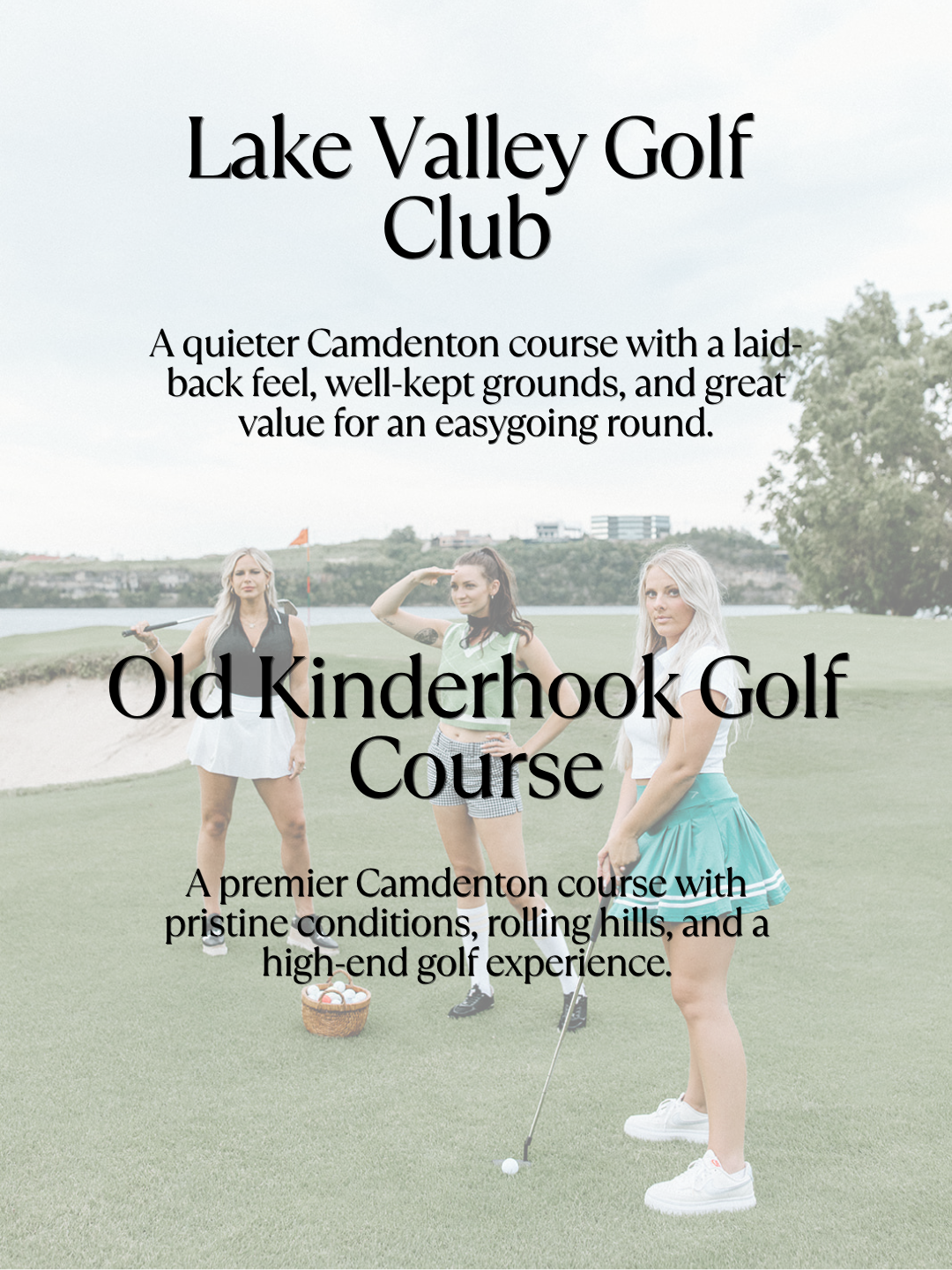 Lake Valley Golf Club

A quieter Camdenton course with a laid-back feel, well-kept grounds, and great value for an easygoing round.

Old Kinderhook Golf Course

A premier Camdenton course with pristine conditions, rolling hills, and a high-end golf experience.